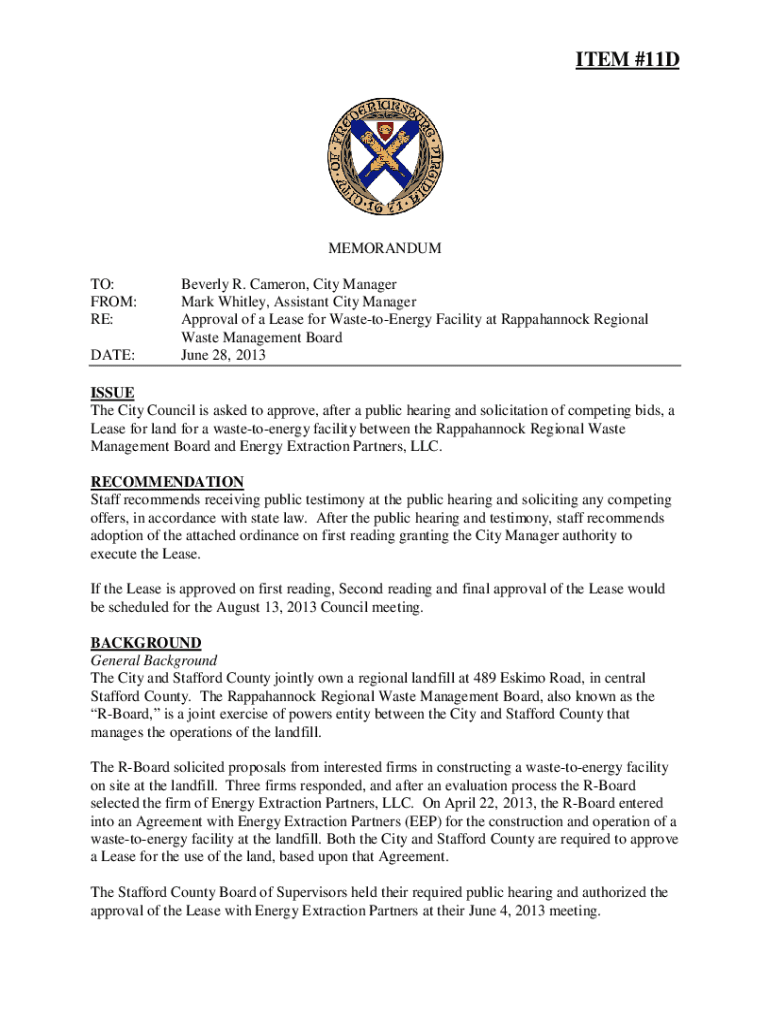 ITEM #11D

CITY OF FREDERICKSBURG VIRGINIA 1671

MEMORANDUM

TO: Beverly R. Cameron, City Manager
FROM: Mark Whitley, Assistant City Manager
RE: Approval of a Lease for Waste-to-Energy Facility at Rappahannock Regional Waste Management Board
DATE: June 28, 2013

ISSUE
The City Council is asked to approve, after a public hearing and solicitation of competing bids, a Lease for land for a waste-to-energy facility between the Rappahannock Regional Waste Management Board and Energy Extraction Partners, LLC.

RECOMMENDATION
Staff recommends receiving public testimony at the public hearing and soliciting any competing offers, in accordance with state law. After the public hearing and testimony, staff recommends adoption of the attached ordinance on first reading granting the City Manager authority to execute the Lease.

If the Lease is approved on first reading, Second reading and final approval of the Lease would be scheduled for the August 13, 2013 Council meeting.

BACKGROUND
General Background
The City and Stafford County jointly own a regional landfill at 489 Eskimo Road, in central Stafford County. The Rappahannock Regional Waste Management Board, also known as the "R-Board," is a joint exercise of powers entity between the City and Stafford County that manages the operations of the landfill.

The R-Board solicited proposals from interested firms in constructing a waste-to-energy facility on site at the landfill. Three firms responded, and after an evaluation process the R-Board selected the firm of Energy Extraction Partners, LLC. On April 22, 2013, the R-Board entered into an Agreement with Energy Extraction Partners (EEP) for the construction and operation of a waste-to-energy facility at the landfill. Both the City and Stafford County are required to approve a Lease for the use of the land, based upon that Agreement.

The Stafford County Board of Supervisors held their required public hearing and authorized the approval of the Lease with Energy Extraction Partners at their June 4, 2013 meeting.